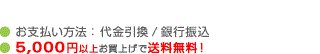 お支払い方法：代金引換 / 銀行振込
5,000円以上お買上げで送料無料！